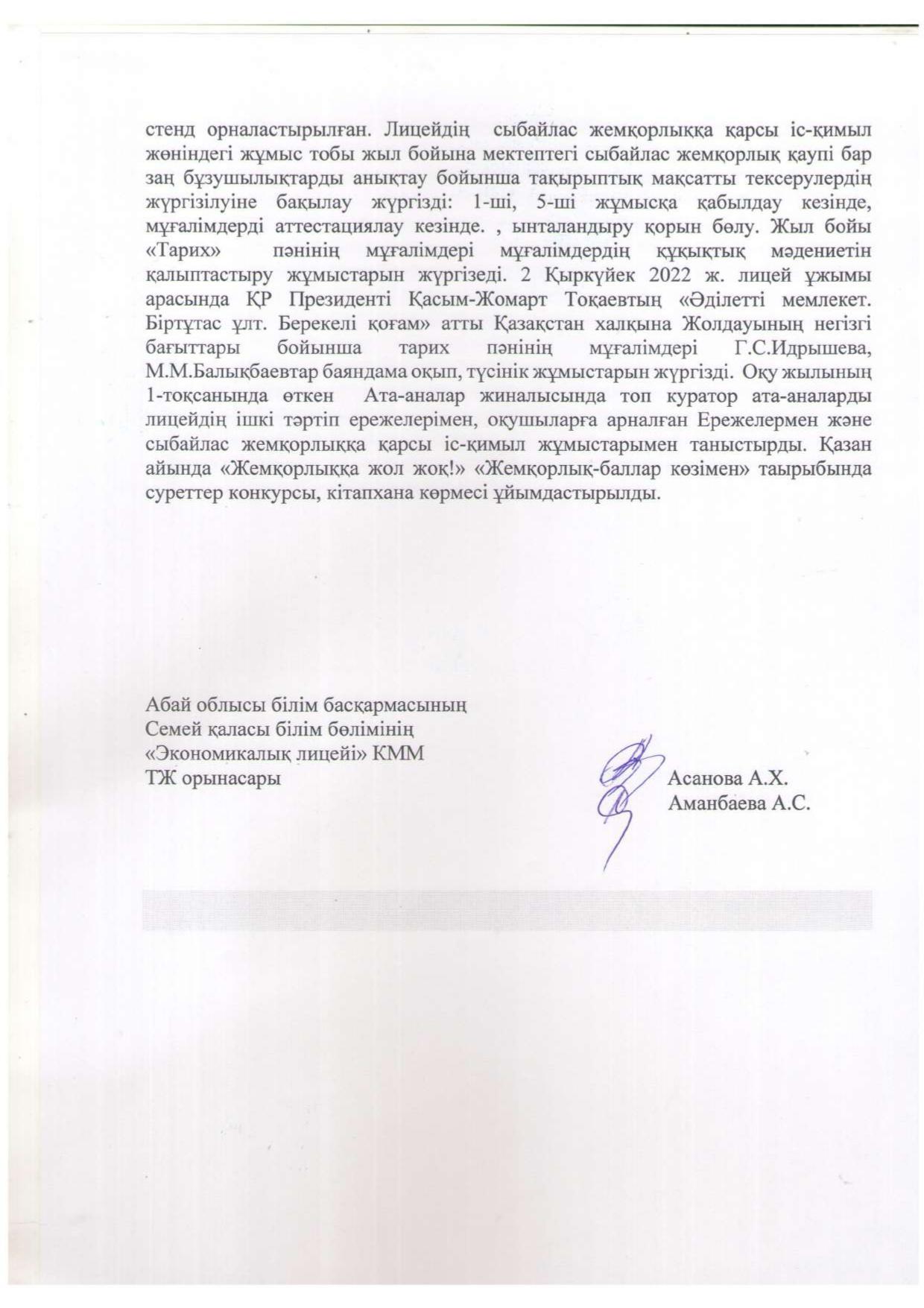 стенд орналастырылған. Лицейдің сыбайлас жемқорлыққа қарсы іс-қимыл жөніндегі жұмыс тобы жыл бойына мектептегі сыбайлас жемқорлық қаупі бар заң бұзушылықтарды анықтау бойынша тақырыптық мақсатты тексерулердің жүргізілуіне бақылау жүргізді: 1-ші, 5-ші жұмысқа қабылдау кезінде, мұғалімдерді аттестациялау кезінде. , ынталандыру қорын бөлу. Жыл бойы «Тарих» пәнінің мұғалімдері мұғалімдердің құқықтық мәдениетін қалыптастыру жұмыстарын жүргізеді. 2 Қыркүйек 2022 ж. лицей ұжымы арасында ҚР Президенті Қасым-Жомарт Тоқаевтың «Әділетті мемлекет. Біртұтас ұлт. Берекелі қоғам» атты Қазақстан халқына Жолдауының негізгі бағыттары бойынша тарих пәнінің мұғалімдері Г.С.Идрышева, М.М.Балықбаевтар баяндама оқып, түсінік жұмыстарын жүргізді. Оқу жылының 1-тоқсанында өткен Ата-аналар жиналысында топ куратор ата-аналарды лицейдің ішкі тәртіп ережелерімен, оқушыларға арналған Ережелермен және сыбайлас жемқорлыққа қарсы іс-қимыл жұмыстарымен таныстырды. Қазан айында «Жемқорлыққа жол жоқ!» «Жемқорлық-баллар көзімен» таырыбында суреттер конкурсы, кітапхана көрмесі ұйымдастырылды.

Абай облысы білім басқармасының
Семей қаласы білім бөлімінің
«Экономикалық лицейі» КММ
ТЖ орынасары

Асанова А.Х.
Аманбаева А.С.